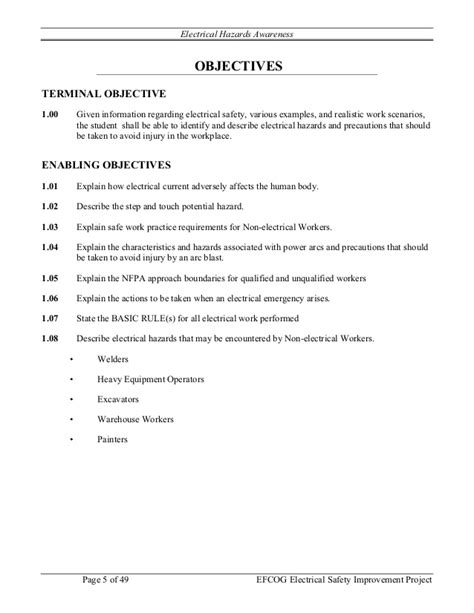 Electrical Hazards Awareness

OBJECTIVES

TERMINAL OBJECTIVE

1.00 Given information regarding electrical safety, various examples, and realistic work scenarios, the student shall be able to identify and describe electrical hazards and precautions that should be taken to avoid injury in the workplace.

ENABLING OBJECTIVES

1.01 Explain how electrical current adversely affects the human body.

1.02 Describe the step and touch potential hazard.

1.03 Explain safe work practice requirements for Non-electrical Workers.

1.04 Explain the characteristics and hazards associated with power arcs and precautions that should be taken to avoid injury by an arc blast.

1.05 Explain the NFPA approach boundaries for qualified and unqualified workers

1.06 Explain the actions to be taken when an electrical emergency arises.

1.07 State the BASIC RULE(s) for all electrical work performed

1.08 Describe electrical hazards that may be encountered by Non-electrical Workers.

• Welders

• Heavy Equipment Operators

• Excavators

• Warehouse Workers

• Painters

Page 5 of 49 EFCOG Electrical Safety Improvement Project